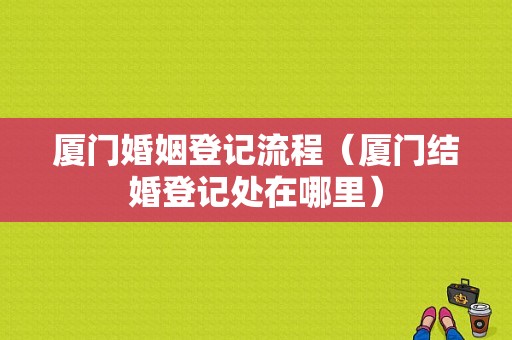 厦门婚姻登记流程（厦门结婚登记处在哪里）